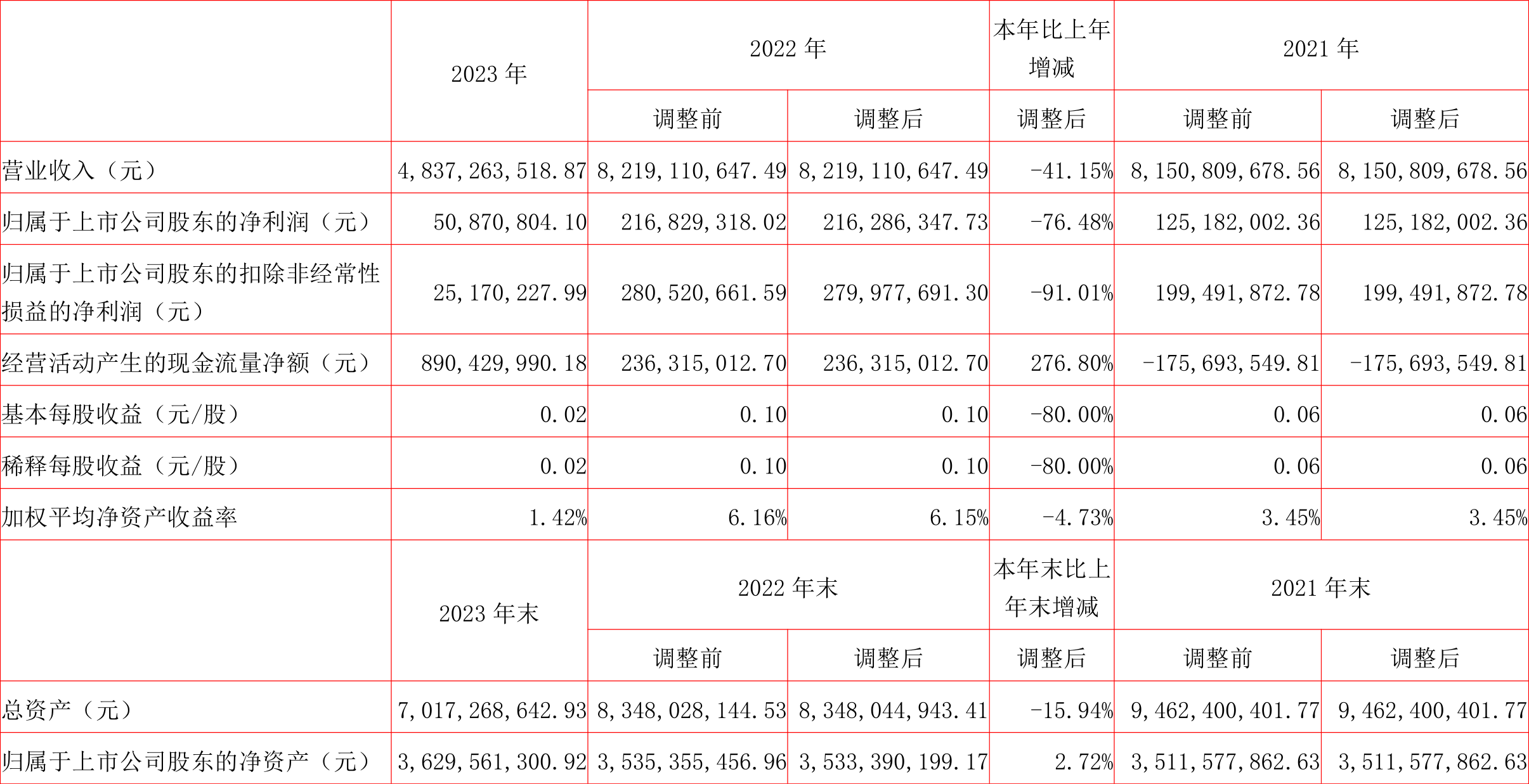 |  | 2023 年 | 2022 年 |  | 本年比上年增减 | 2021 年 |  |
|---|---|---|---|---|---|---|
|  |  | 调整前 | 调整后 | 调整后 | 调整前 | 调整后 |
| 营业收入（元） | 4,837,263,518.87 | 8,219,110,647.49 | 8,219,110,647.49 | -41.15% | 8,150,809,678.56 | 8,150,809,678.56 |
| 归属于上市公司股东的净利润（元） | 50,870,804.10 | 216,829,318.02 | 216,286,347.73 | -76.48% | 125,182,002.36 | 125,182,002.36 |
| 归属于上市公司股东的扣除非经常性损益的净利润（元） | 25,170,227.99 | 280,520,661.59 | 279,977,691.30 | -91.01% | 199,491,872.78 | 199,491,872.78 |
| 经营活动产生的现金流量净额（元） | 890,429,990.18 | 236,315,012.70 | 236,315,012.70 | 276.80% | -175,693,549.81 | -175,693,549.81 |
| 基本每股收益（元/股） | 0.02 | 0.10 | 0.10 | -80.00% | 0.06 | 0.06 |
| 稀释每股收益（元/股） | 0.02 | 0.10 | 0.10 | -80.00% | 0.06 | 0.06 |
| 加权平均净资产收益率 | 1.42% | 6.16% | 6.15% | -4.73% | 3.45% | 3.45% |
|  | 2023 年末 | 2022 年末 |  | 本年末比上年末增减 | 2021 年末 |  |
|  |  | 调整前 | 调整后 | 调整后 | 调整前 | 调整后 |
| 总资产（元） | 7,017,268,642.93 | 8,348,028,144.53 | 8,348,044,943.41 | -15.94% | 9,462,400,401.77 | 9,462,400,401.77 |
| 归属于上市公司股东的净资产（元） | 3,629,561,300.92 | 3,535,355,456.96 | 3,533,390,199.17 | 2.72% | 3,511,577,862.63 | 3,511,577,862.63 |